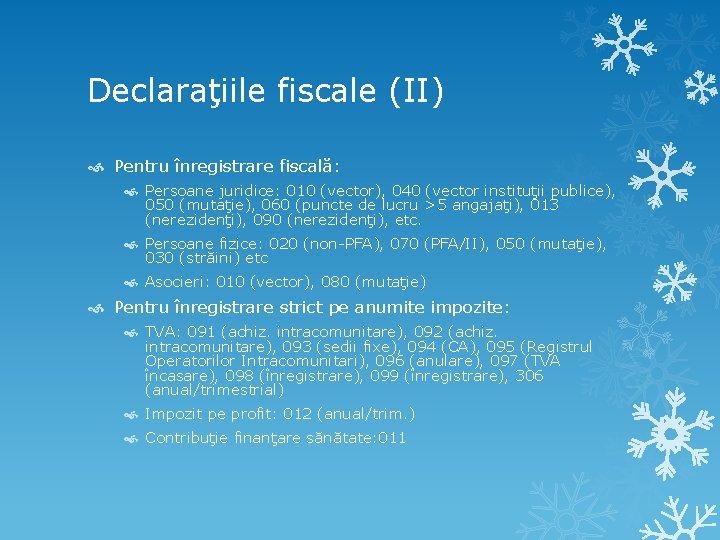 Declaraţiile fiscale (II)

Pentru înregistrare fiscală:

Persoane juridice: 010 (vector), 040 (vector instituţii publice), 050 (mutaţie), 060 (puncte de lucru >5 angajaţi), 013 (nerezidenţi), 090 (nerezidenţi), etc.

Persoane fizice: 020 (non-PFA), 070 (PFA/II), 050 (mutaţie), 030 (străini) etc

Asocieri: 010 (vector), 080 (mutaţie)

Pentru înregistrare strict pe anumite impozite:

TVA: 091 (achiz. intracomunitare), 092 (achiz. intracomunitare), 093 (sedii fixe), 094 (CA), 095 (Registrul Operatorilor Intracomunitari), 096 (anulare), 097 (TVA încasare), 098 (înregistrare), 099 (înregistrare), 306 (anual/trimestrial)

Impozit pe profit: 012 (anual/trim.)

Contribuţie finanţare sănătate:011